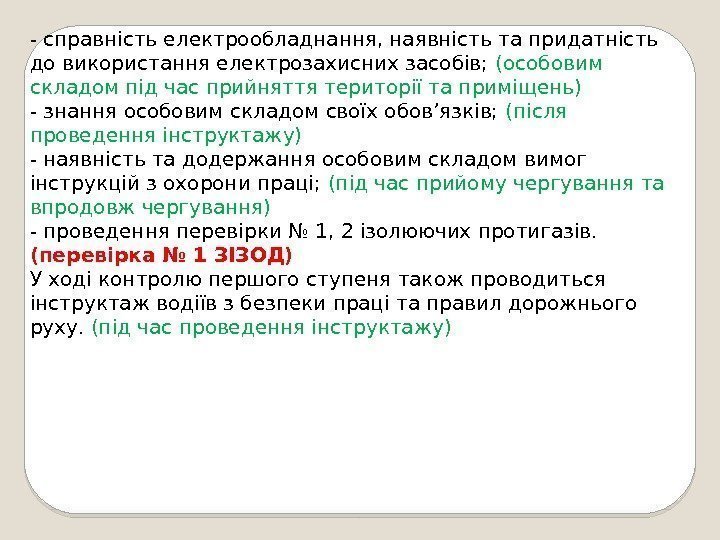 - справність електрообладнання, наявність та придатність до використання електрозахисних засобів; (особовим складом під час прийняття території та приміщень)
- знання особовим складом своїх обов’язків; (після проведення інструктажу)
- наявність та додержання особовим складом вимог інструкцій з охорони праці; (під час прийому чергування та впродовж чергування)
- проведення перевірки № 1, 2 ізолюючих протигазів. (перевірка № 1 ЗІЗОД)
У ході контролю першого ступеня також проводиться інструктаж водіїв з безпеки праці та правил дорожнього руху. (під час проведення інструктажу)